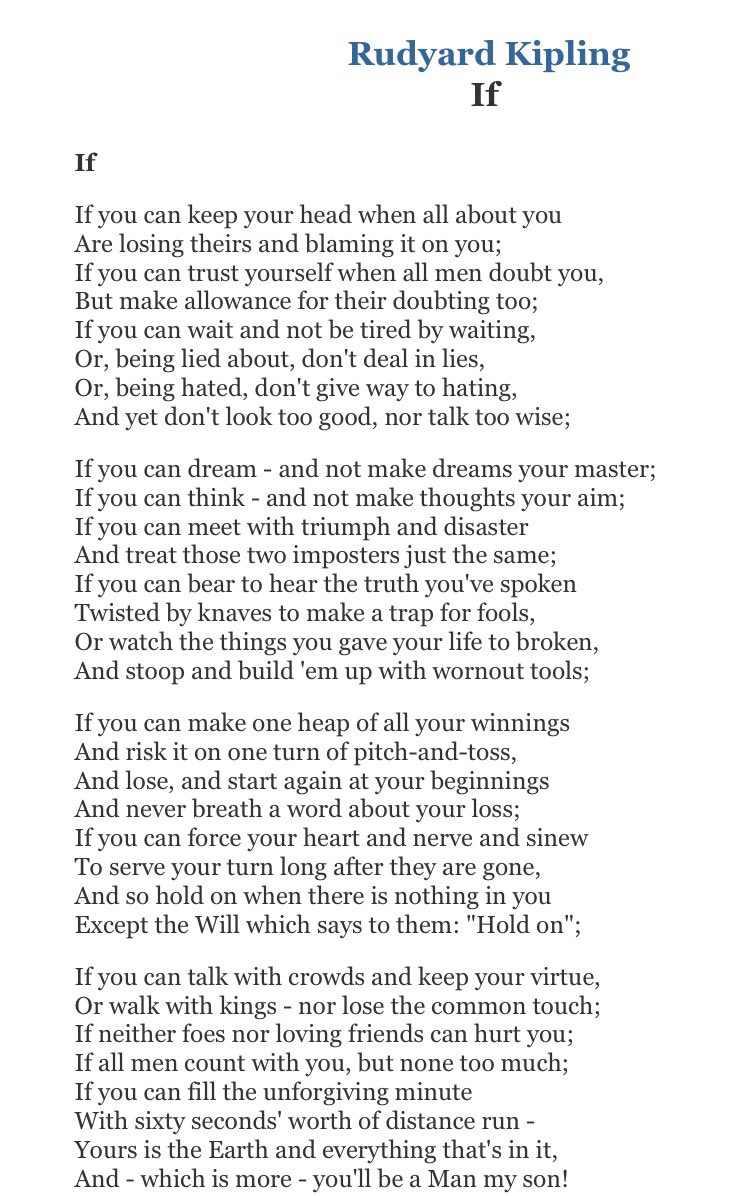 Rudyard Kipling
If

If

If you can keep your head when all about you
Are losing theirs and blaming it on you;
If you can trust yourself when all men doubt you,
But make allowance for their doubting too;
If you can wait and not be tired by waiting,
Or, being lied about, don't deal in lies,
Or, being hated, don't give way to hating,
And yet don't look too good, nor talk too wise;

If you can dream - and not make dreams your master;
If you can think - and not make thoughts your aim;
If you can meet with triumph and disaster
And treat those two imposters just the same;
If you can bear to hear the truth you've spoken
Twisted by knaves to make a trap for fools,
Or watch the things you gave your life to broken,
And stoop and build 'em up with wornout tools;

If you can make one heap of all your winnings
And risk it on one turn of pitch-and-toss,
And lose, and start again at your beginnings
And never breath a word about your loss;
If you can force your heart and nerve and sinew
To serve your turn long after they are gone,
And so hold on when there is nothing in you
Except the Will which says to them: "Hold on";

If you can talk with crowds and keep your virtue,
Or walk with kings - nor lose the common touch;
If neither foes nor loving friends can hurt you;
If all men count with you, but none too much;
If you can fill the unforgiving minute
With sixty seconds' worth of distance run -
Yours is the Earth and everything that's in it,
And - which is more - you'll be a Man my son!